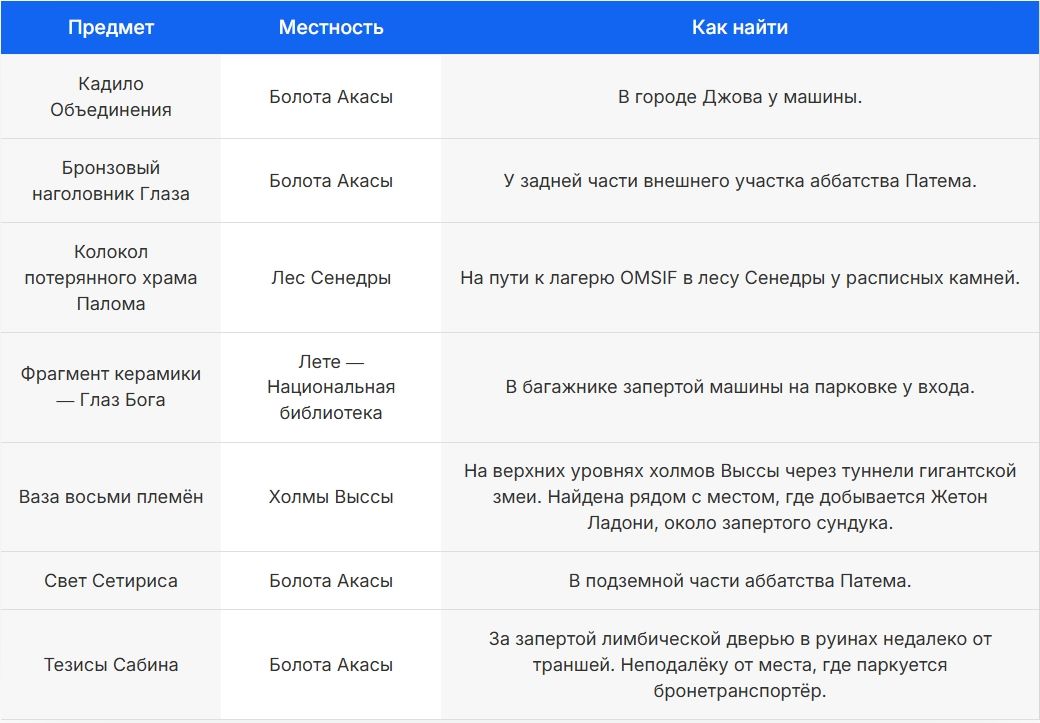 | Предмет | Местность | Как найти |
|---|---|---|
| Кадило Объединения | Болота Акасы | В городе Джова у машины. |
| Бронзовый наголовник Глаза | Болота Акасы | У задней части внешнего участка аббатства Патема. |
| Колокол потерянного храма Палома | Лес Сенедры | На пути к лагерю OMSIF в лесу Сенедры у расписных камней. |
| Фрагмент керамики — Глаз Бога | Лете — Национальная библиотека | В багажнике запертой машины на парковке у входа. |
| Ваза восьми племён | Холмы Выссы | На верхних уровнях холмов Выссы через туннели гигантской змеи. Найдена рядом с местом, где добывается Жетон Ладони, около запертого сундука. |
| Свет Сетириса | Болота Акасы | В подземной части аббатства Патема. |
| Тезисы Сабина | Болота Акасы | За запертой лимбической дверью в руинах недалеко от траншей. Неподалёку от места, где паркуется бронетранспортёр. |